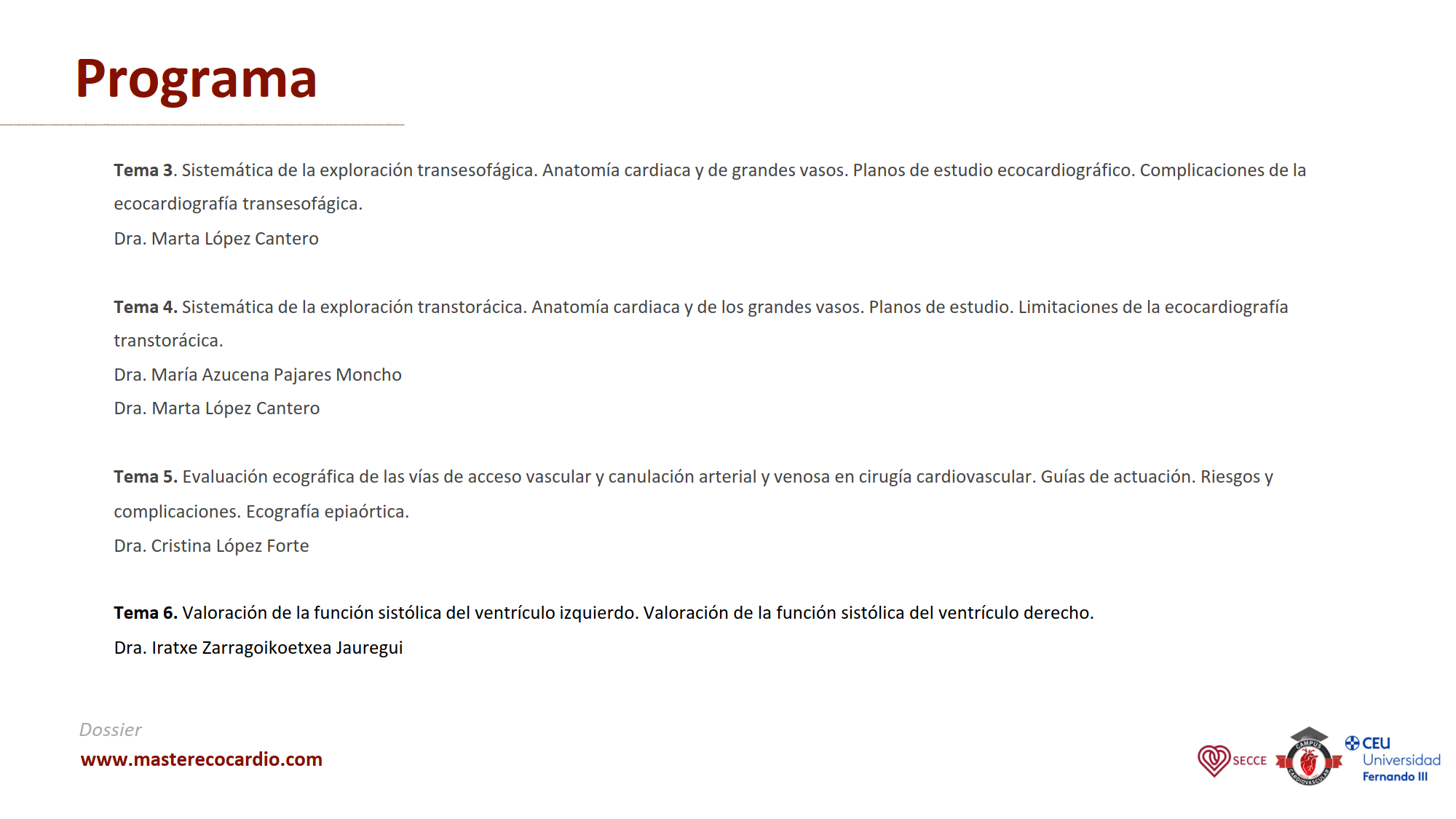 Programa

Tema 3. Sistemática de la exploración transesofágica. Anatomía cardiaca y de grandes vasos. Planos de estudio ecocardiográfico. Complicaciones de la ecocardiografía transesofágica.
Dra. Marta López Cantero

Tema 4. Sistemática de la exploración transtorácica. Anatomía cardiaca y de los grandes vasos. Planos de estudio. Limitaciones de la ecocardiografía transtorácica.
Dra. María Azucena Pajares Moncho
Dra. Marta López Cantero

Tema 5. Evaluación ecográfica de las vías de acceso vascular y canulación arterial y venosa en cirugía cardiovascular. Guías de actuación. Riesgos y complicaciones. Ecografía epiaórtica.
Dra. Cristina López Forte

Tema 6. Valoración de la función sistólica del ventrículo izquierdo. Valoración de la función sistólica del ventrículo derecho.
Dra. Iratxe Zarragoikoetxea Jauregui

Dossier
www.masterecocardio.com

SECCE
CAMPUS CARDIOVASCULAR
CEU Universidad Fernando III